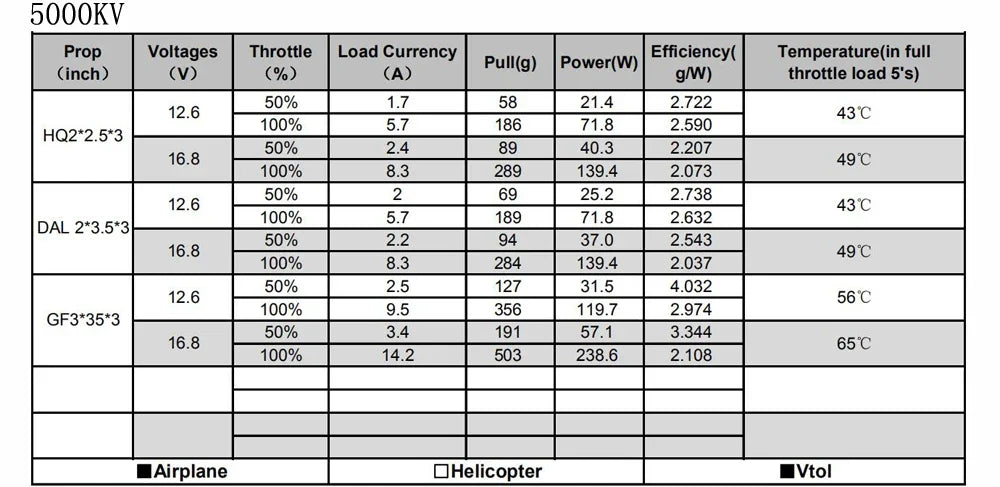 5000KV

| Prop （inch） | Voltages （V） | Throttle （%） | Load Currency （A） | Pull(g) | Power(W) | Efficiency( g/W) | Temperature(in full throttle load 5's) |
|---|---|---|---|---|---|---|---|
| HQ2*2.5*3 | 12.6 | 50% | 1.7 | 58 | 21.4 | 2.722 | 43℃ |
| | | 100% | 5.7 | 186 | 71.8 | 2.590 | |
| | 16.8 | 50% | 2.4 | 89 | 40.3 | 2.207 | 49℃ |
| | | 100% | 8.3 | 289 | 139.4 | 2.073 | |
| DAL 2*3.5*3 | 12.6 | 50% | 2 | 69 | 25.2 | 2.738 | 43℃ |
| | | 100% | 5.7 | 189 | 71.8 | 2.632 | |
| | 16.8 | 50% | 2.2 | 94 | 37.0 | 2.543 | 49℃ |
| | | 100% | 8.3 | 284 | 139.4 | 2.037 | |
| GF3*35*3 | 12.6 | 50% | 2.5 | 127 | 31.5 | 4.032 | 56℃ |
| | | 100% | 9.5 | 356 | 119.7 | 2.974 | |
| | 16.8 | 50% | 3.4 | 191 | 57.1 | 3.344 | 65℃ |
| | | 100% | 14.2 | 503 | 238.6 | 2.108 | |

■Airplane □Helicopter ■Vtol